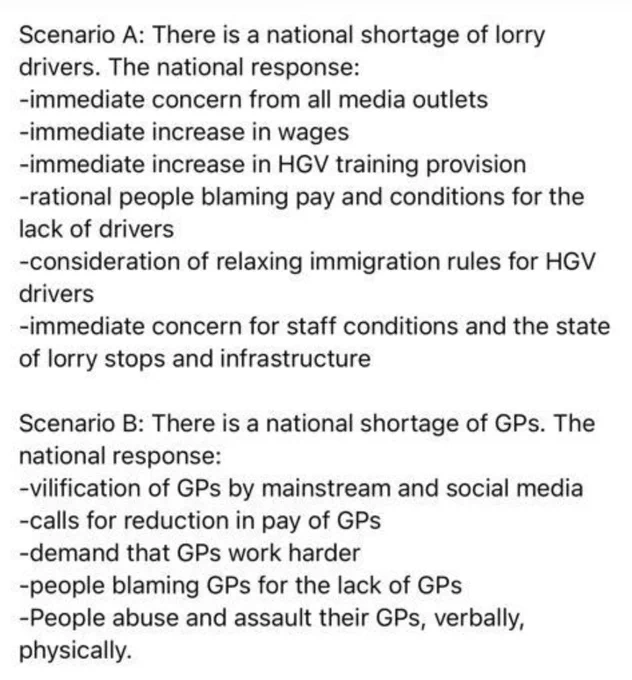 Scenario A: There is a national shortage of lorry drivers. The national response:
-immediate concern from all media outlets
-immediate increase in wages
-immediate increase in HGV training provision
-rational people blaming pay and conditions for the lack of drivers
-consideration of relaxing immigration rules for HGV drivers
-immediate concern for staff conditions and the state of lorry stops and infrastructure

Scenario B: There is a national shortage of GPs. The national response:
-vilification of GPs by mainstream and social media
-calls for reduction in pay of GPs
-demand that GPs work harder
-people blaming GPs for the lack of GPs
-People abuse and assault their GPs, verbally, physically.